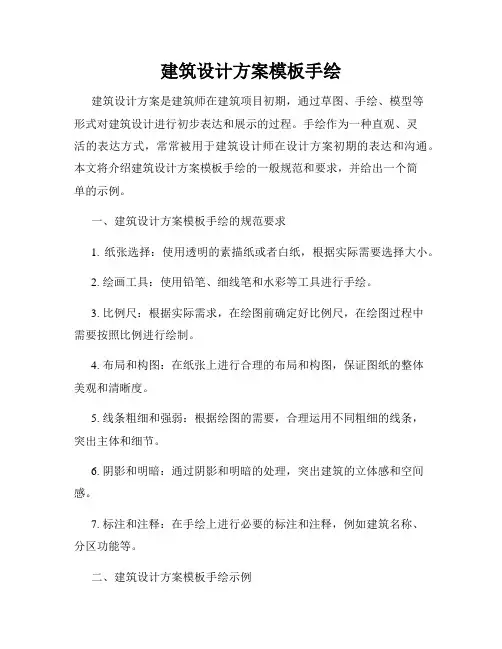 建筑设计方案模板手绘

建筑设计方案是建筑师在建筑项目初期，通过草图、手绘、模型等形式对建筑设计进行初步表达和展示的过程。手绘作为一种直观、灵活的表达方式，常常被用于建筑设计师在设计方案初期的表达和沟通。本文将介绍建筑设计方案模板手绘的一般规范和要求，并给出一个简单的示例。

一、建筑设计方案模板手绘的规范要求

1. 纸张选择：使用透明的素描纸或者白纸，根据实际需要选择大小。

2. 绘画工具：使用铅笔、细线笔和水彩等工具进行手绘。

3. 比例尺：根据实际需求，在绘图前确定好比例尺，在绘图过程中需要按照比例进行绘制。

4. 布局和构图：在纸张上进行合理的布局和构图，保证图纸的整体美观和清晰度。

5. 线条粗细和强弱：根据绘图的需要，合理运用不同粗细的线条，突出主体和细节。

6. 阴影和明暗：通过阴影和明暗的处理，突出建筑的立体感和空间感。

7. 标注和注释：在手绘上进行必要的标注和注释，例如建筑名称、分区功能等。

二、建筑设计方案模板手绘示例